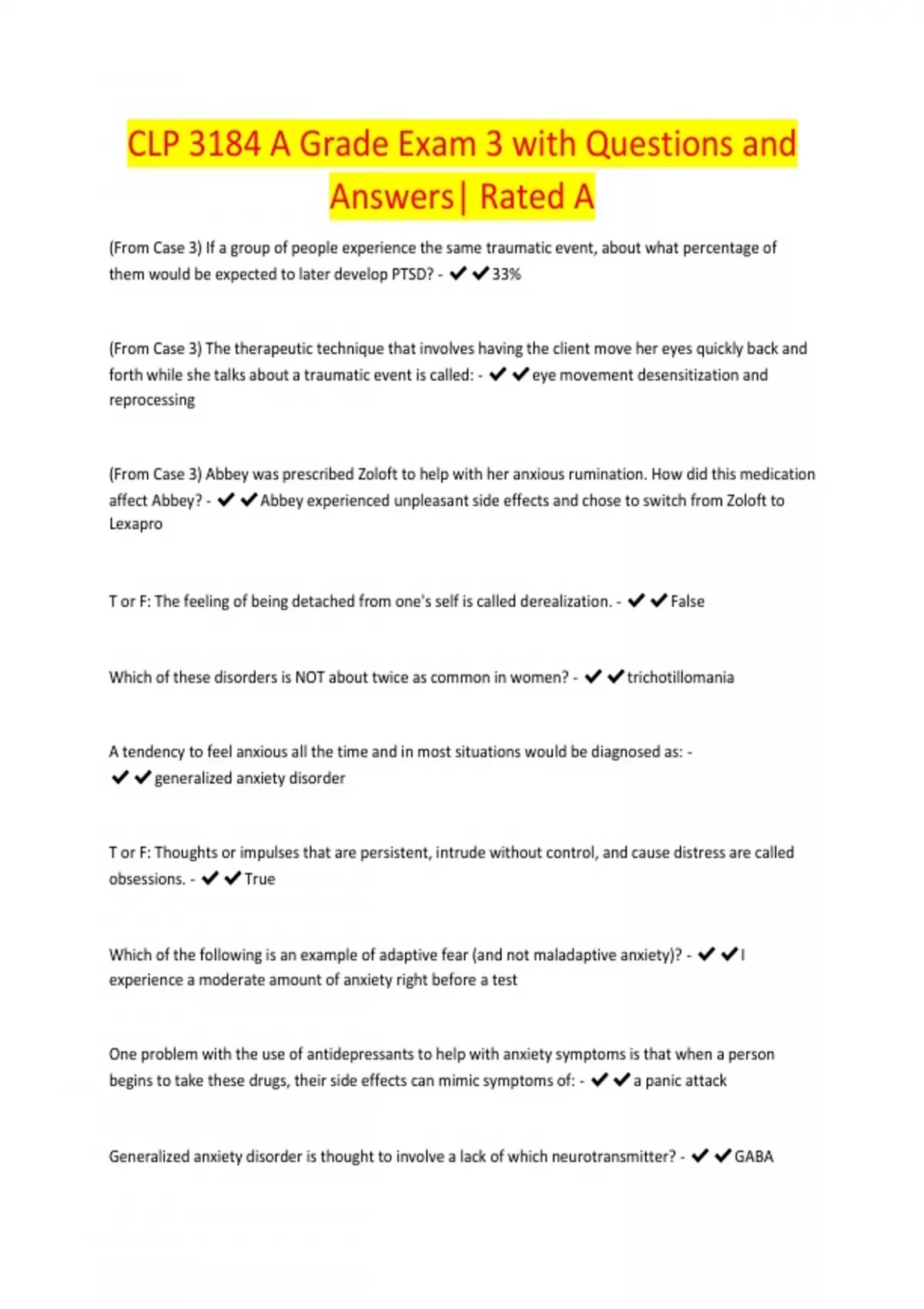 CLP 3184 A Grade Exam 3 with Questions and Answers| Rated A

(From Case 3) If a group of people experience the same traumatic event, about what percentage of them would be expected to later develop PTSD? - ✔✔33%

(From Case 3) The therapeutic technique that involves having the client move her eyes quickly back and forth while she talks about a traumatic event is called: - ✔✔eye movement desensitization and reprocessing

(From Case 3) Abbey was prescribed Zoloft to help with her anxious rumination. How did this medication affect Abbey? - ✔✔Abbey experienced unpleasant side effects and chose to switch from Zoloft to Lexapro

T or F: The feeling of being detached from one's self is called derealization. - ✔✔False

Which of these disorders is NOT about twice as common in women? - ✔✔trichotillomania

A tendency to feel anxious all the time and in most situations would be diagnosed as: - ✔✔generalized anxiety disorder

T or F: Thoughts or impulses that are persistent, intrude without control, and cause distress are called obsessions. - ✔✔True

Which of the following is an example of adaptive fear (and not maladaptive anxiety)? - ✔✔I experience a moderate amount of anxiety right before a test

One problem with the use of antidepressants to help with anxiety symptoms is that when a person begins to take these drugs, their side effects can mimic symptoms of: - ✔✔a panic attack

Generalized anxiety disorder is thought to involve a lack of which neurotransmitter? - ✔✔GABA